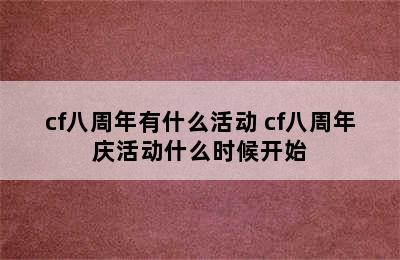 cf八周年有什么活动 cf八周年庆活动什么时候开始